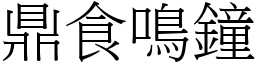 鼎食鳴鐘